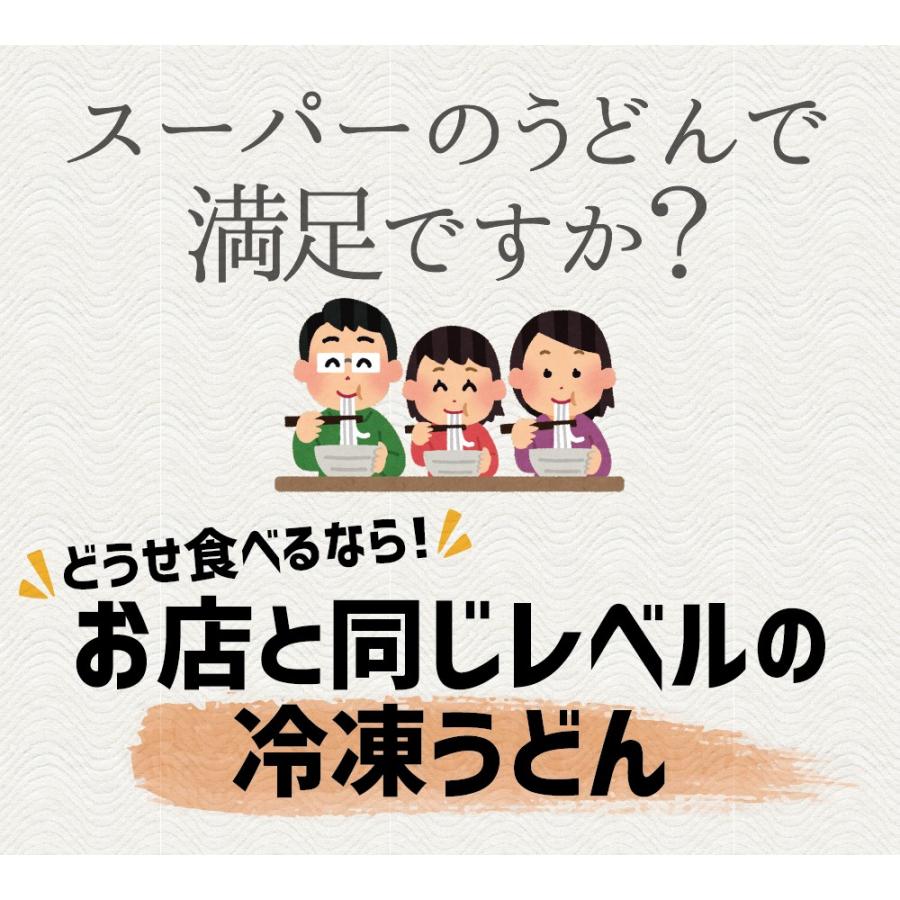 スーパーのうどんで
満足ですか?

どうせ食べるなら!
お店と同じレベルの
冷凍うどん